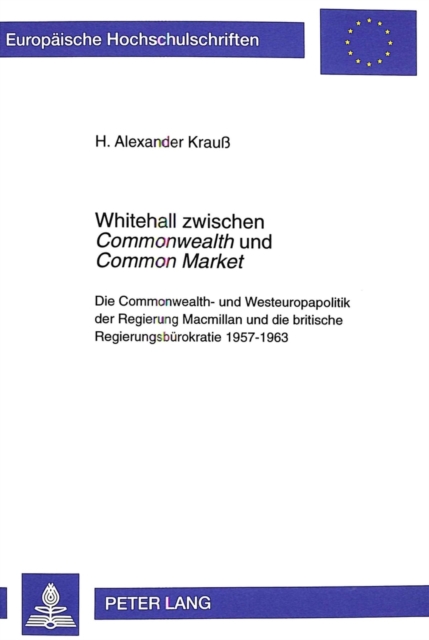 Europäische Hochschulschriften

H. Alexander Krauß

Whitehall zwischen
Commonwealth und
Common Market

Die Commonwealth- und Westeuropapolitik der Regierung Macmillan und die britische Regierungsbürokratie 1957-1963

PETER LANG